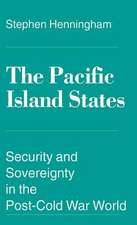 Stephen Henningham

The Pacific Island States

Security and Sovereignty in the Post-Cold War World